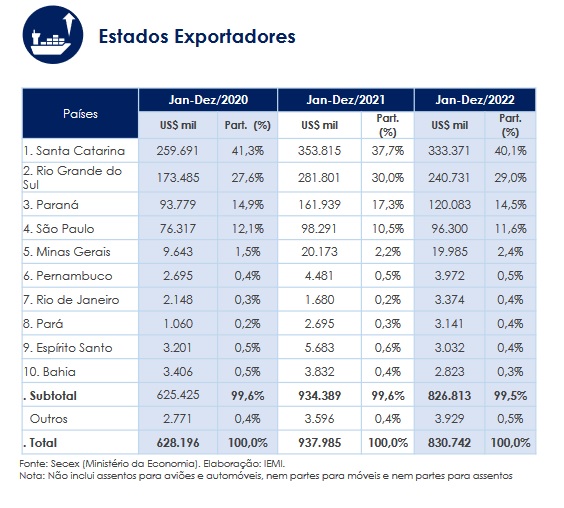 Estados Exportadores

| Países | Jan-Dez/2020 | | Jan-Dez/2021 | | Jan-Dez/2022 | |
|---|---|---|---|---|---|---|
| | US$ mil | Part. (%) | US$ mil | Part. (%) | US$ mil | Part. (%) |
| 1. Santa Catarina | 259.691 | 41,3% | 353.815 | 37,7% | 333.371 | 40,1% |
| 2. Rio Grande do Sul | 173.485 | 27,6% | 281.801 | 30,0% | 240.731 | 29,0% |
| 3. Paraná | 93.779 | 14,9% | 161.939 | 17,3% | 120.083 | 14,5% |
| 4. São Paulo | 76.317 | 12,1% | 98.291 | 10,5% | 96.300 | 11,6% |
| 5. Minas Gerais | 9.643 | 1,5% | 20.173 | 2,2% | 19.985 | 2,4% |
| 6. Pernambuco | 2.695 | 0,4% | 4.481 | 0,5% | 3.972 | 0,5% |
| 7. Rio de Janeiro | 2.148 | 0,3% | 1.680 | 0,2% | 3.374 | 0,4% |
| 8. Pará | 1.060 | 0,2% | 2.695 | 0,3% | 3.141 | 0,4% |
| 9. Espírito Santo | 3.201 | 0,5% | 5.683 | 0,6% | 3.032 | 0,4% |
| 10. Bahia | 3.406 | 0,5% | 3.832 | 0,4% | 2.823 | 0,3% |
| . Subtotal | 625.425 | 99,6% | 934.389 | 99,6% | 826.813 | 99,5% |
| Outros | 2.771 | 0,4% | 3.596 | 0,4% | 3.929 | 0,5% |
| . Total | 628.196 | 100,0% | 937.985 | 100,0% | 830.742 | 100,0% |

Fonte: Secex (Ministério da Economia). Elaboração: IEMI.
Nota: Não inclui assentos para aviões e automóveis, nem partes para móveis e nem partes para assentos